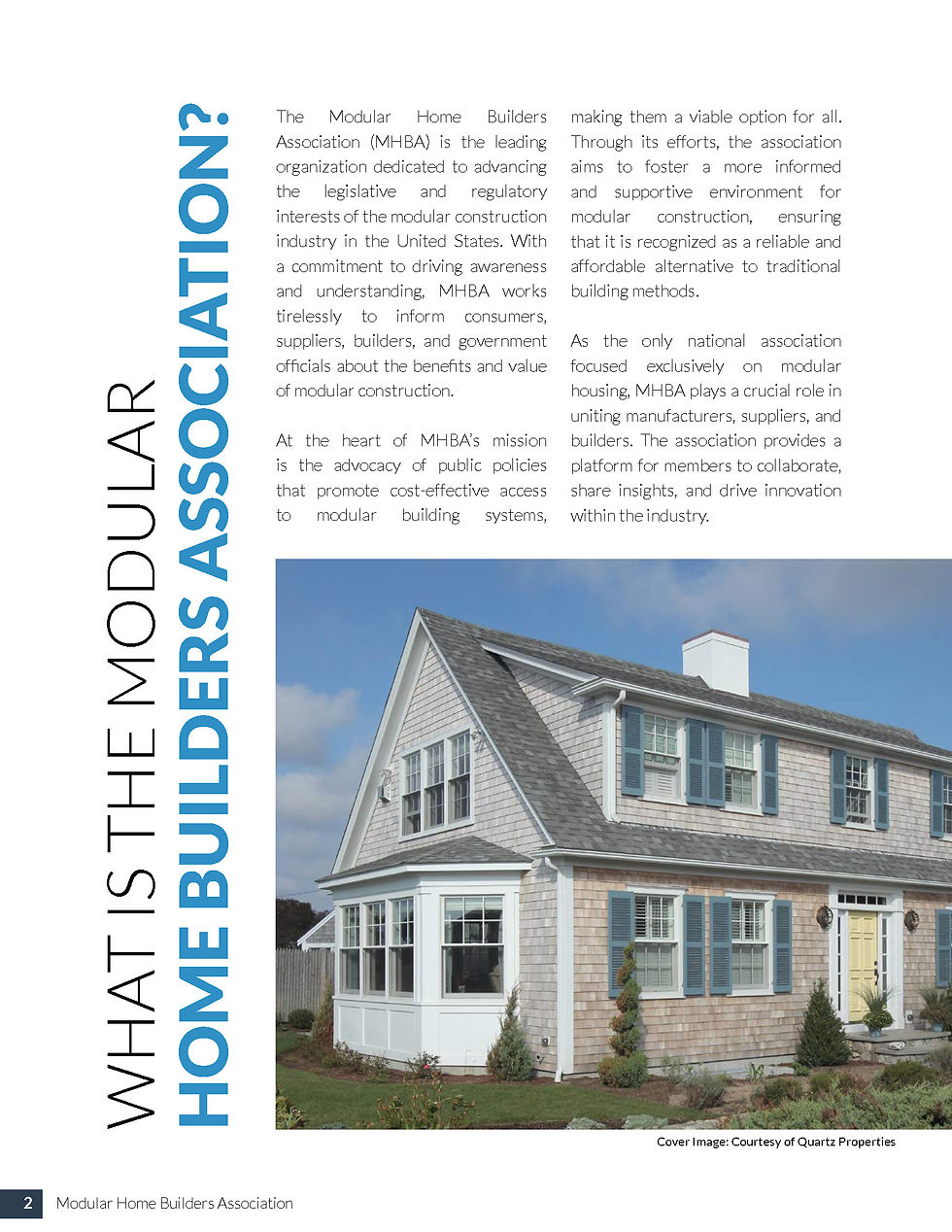 WHAT IS THE MODULAR
HOME BUILDERS ASSOCIATION?

The Modular Home Builders Association (MHBA) is the leading organization dedicated to advancing the legislative and regulatory interests of the modular construction industry in the United States. With a commitment to driving awareness and understanding, MHBA works tirelessly to inform consumers, suppliers, builders, and government officials about the benefits and value of modular construction.

At the heart of MHBA's mission is the advocacy of public policies that promote cost-effective access to modular building systems, making them a viable option for all. Through its efforts, the association aims to foster a more informed and supportive environment for modular construction, ensuring that it is recognized as a reliable and affordable alternative to traditional building methods.

As the only national association focused exclusively on modular housing, MHBA plays a crucial role in uniting manufacturers, suppliers, and builders. The association provides a platform for members to collaborate, share insights, and drive innovation within the industry.

Cover Image: Courtesy of Quartz Properties

2 Modular Home Builders Association